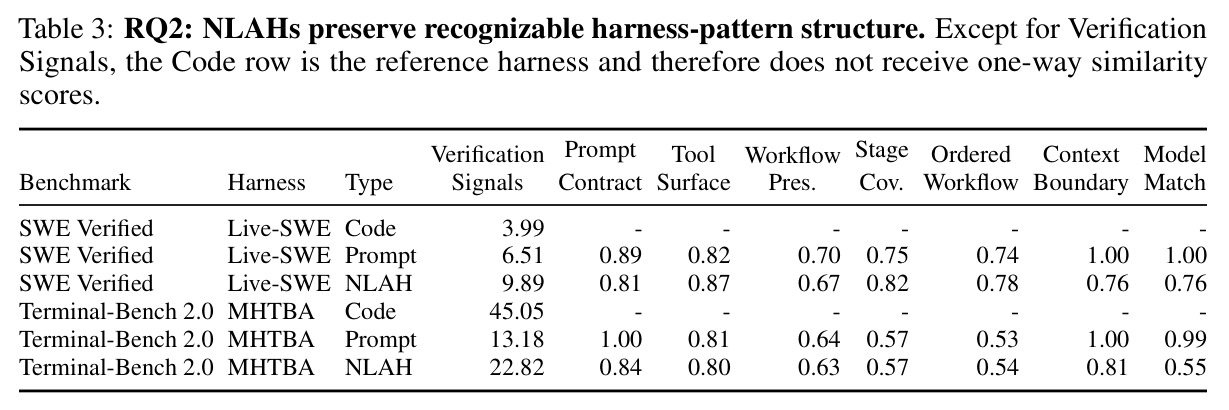 Table 3: RQ2: NLAHs preserve recognizable harness-pattern structure. Except for Verification Signals, the Code row is the reference harness and therefore does not receive one-way similarity scores.

| Benchmark | Harness | Type | Verification Signals | Prompt Contract | Tool Surface | Workflow Pres. | Stage Cov. | Ordered Workflow | Context Boundary | Model Match |
|---|---|---|---|---|---|---|---|---|---|---|
| SWE Verified | Live-SWE | Code | 3.99 | - | - | - | - | - | - | - |
| SWE Verified | Live-SWE | Prompt | 6.51 | 0.89 | 0.82 | 0.70 | 0.75 | 0.74 | 1.00 | 1.00 |
| SWE Verified | Live-SWE | NLAH | 9.89 | 0.81 | 0.87 | 0.67 | 0.82 | 0.78 | 0.76 | 0.76 |
| Terminal-Bench 2.0 | MHTBA | Code | 45.05 | - | - | - | - | - | - | - |
| Terminal-Bench 2.0 | MHTBA | Prompt | 13.18 | 1.00 | 0.81 | 0.64 | 0.57 | 0.53 | 1.00 | 0.99 |
| Terminal-Bench 2.0 | MHTBA | NLAH | 22.82 | 0.84 | 0.80 | 0.63 | 0.57 | 0.54 | 0.81 | 0.55 |